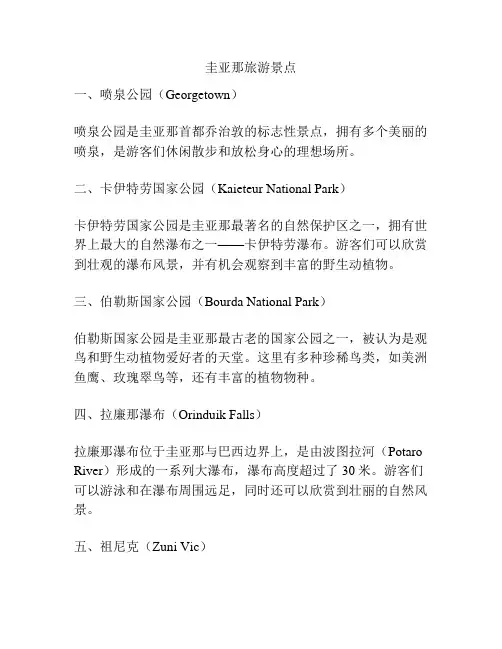 圭亚那旅游景点

一、喷泉公园（Georgetown）

喷泉公园是圭亚那首都乔治敦的标志性景点，拥有多个美丽的喷泉，是游客们休闲散步和放松身心的理想场所。

二、卡伊特劳国家公园（Kaieteur National Park）

卡伊特劳国家公园是圭亚那最著名的自然保护区之一，拥有世界上最大的自然瀑布之一——卡伊特劳瀑布。游客们可以欣赏到壮观的瀑布风景，并有机会观察到丰富的野生动植物。

三、伯勒斯国家公园（Bourda National Park）

伯勒斯国家公园是圭亚那最古老的国家公园之一，被认为是观鸟和野生动植物爱好者的天堂。这里有多种珍稀鸟类，如美洲鱼鹰、玫瑰翠鸟等，还有丰富的植物物种。

四、拉廉那瀑布（Orinduik Falls）

拉廉那瀑布位于圭亚那与巴西边界上，是由波图拉河（Potaro River）形成的一系列大瀑布，瀑布高度超过了 30 米。游客们可以游泳和在瀑布周围远足，同时还可以欣赏到壮丽的自然风景。

五、祖尼克（Zuni Vic）